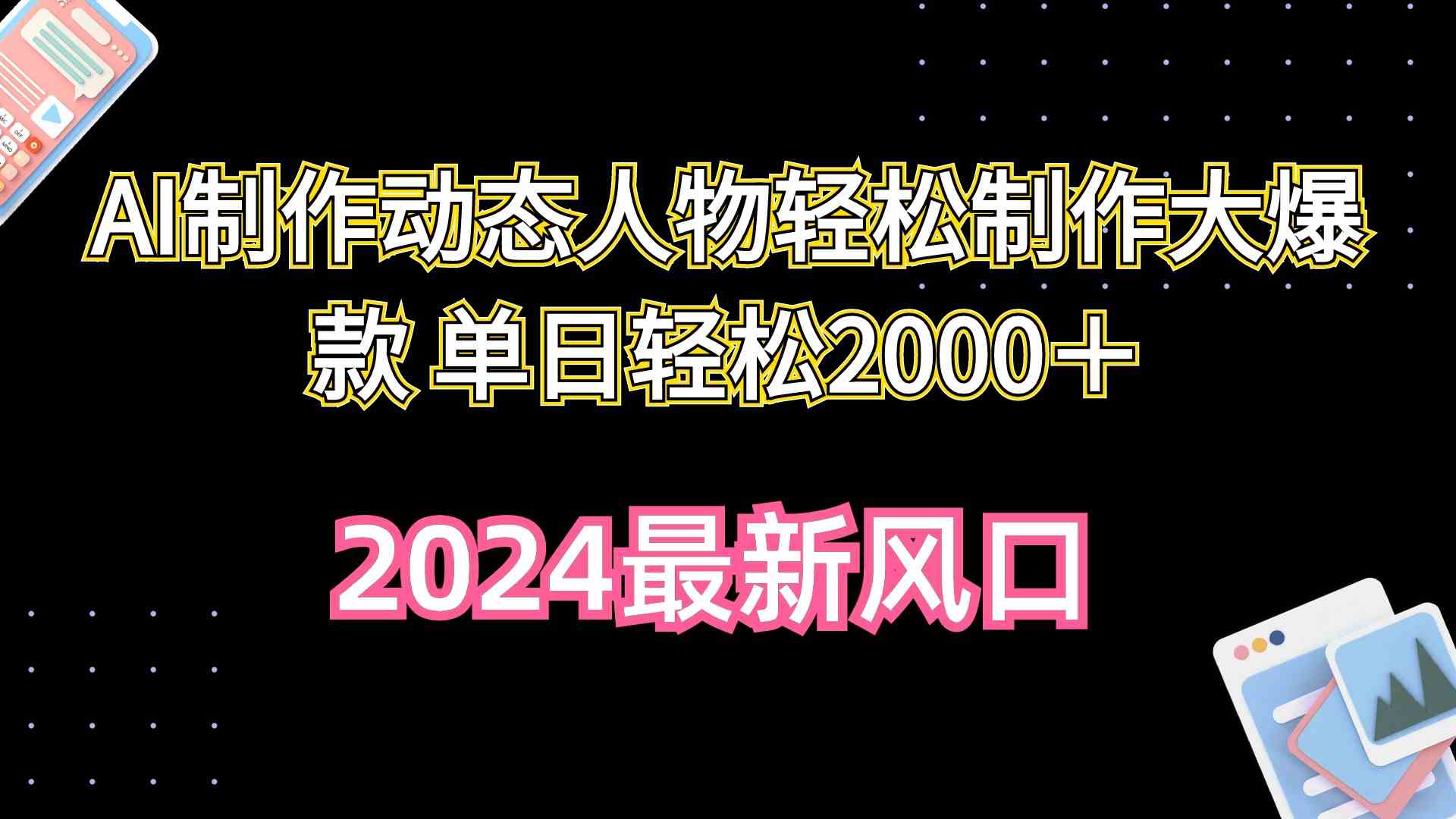 AI制作动态人物轻松制作大爆款 单日轻松2000＋

2024最新风口